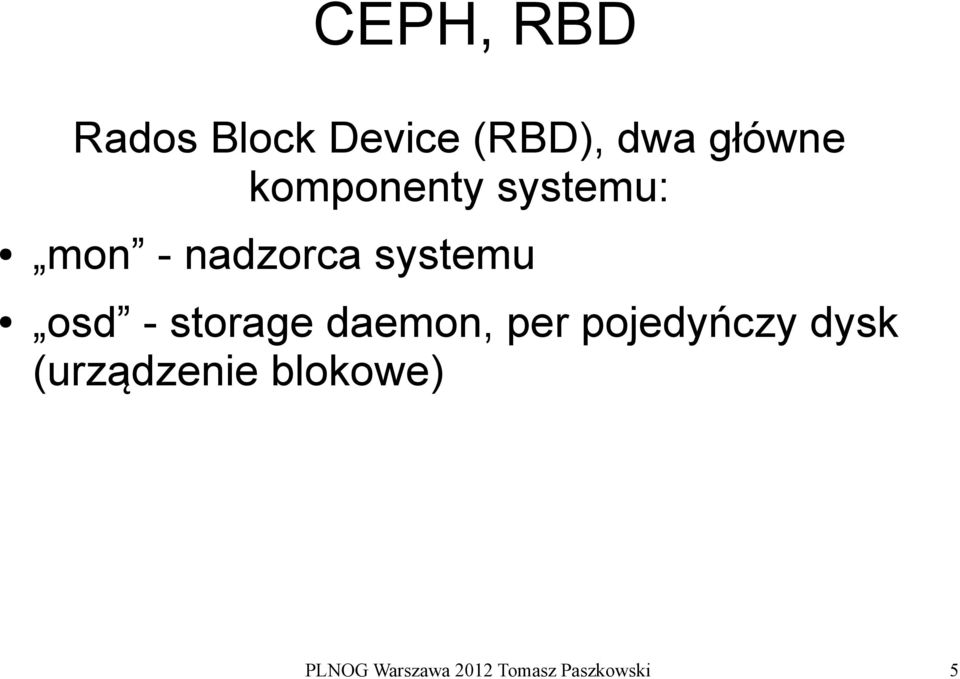 CEPH, RBD

Rados Block Device (RBD), dwa główne komponenty systemu:

• „mon” - nadzorca systemu

• „osd” - storage daemon, per pojedyńczy dysk (urządzenie blokowe)

PLNOG Warszawa 2012 Tomasz Paszkowski 5